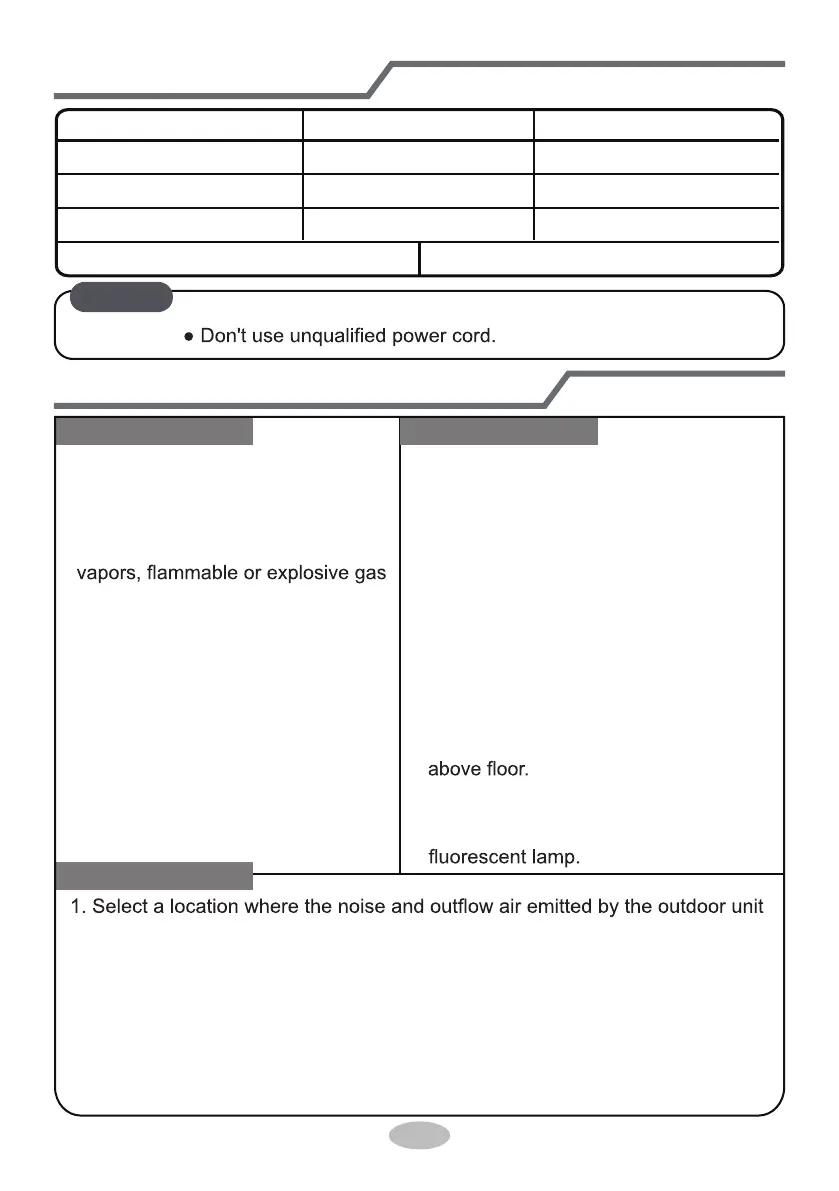 ● Don't use unqualified power cord.

vapors, flammable or explosive gas

above floor.

fluorescent lamp.

1. Select a location where the noise and outflow air emitted by the outdoor unit